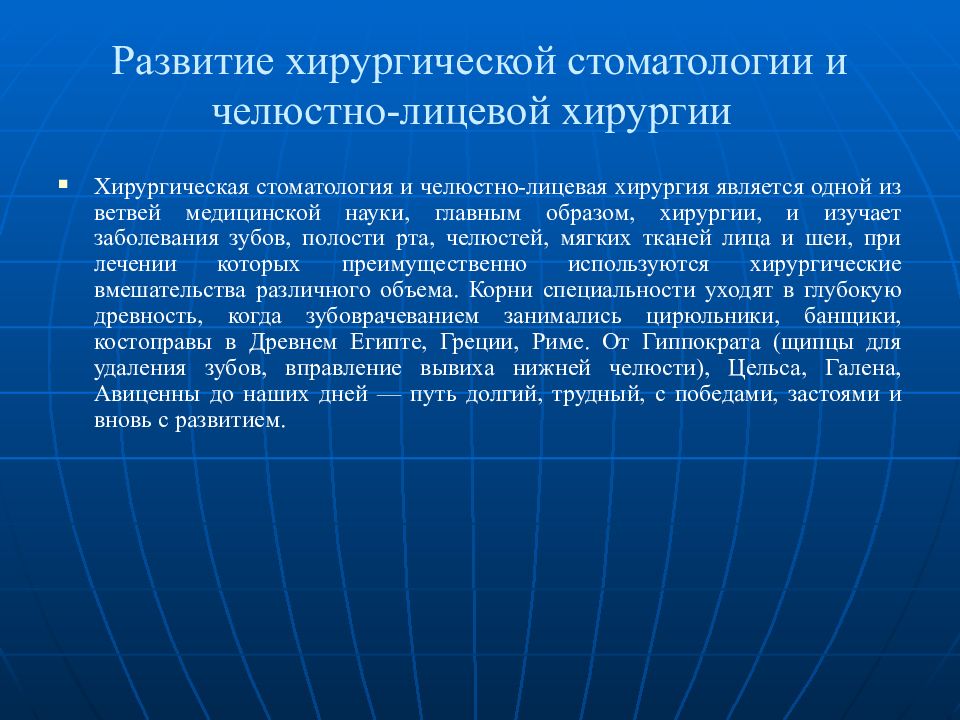 Развитие хирургической стоматологии и челюстно-лицевой хирургии

▪ Хирургическая стоматология и челюстно-лицевая хирургия является одной из ветвей медицинской науки, главным образом, хирургии, и изучает заболевания зубов, полости рта, челюстей, мягких тканей лица и шеи, при лечении которых преимущественно используются хирургические вмешательства различного объема. Корни специальности уходят в глубокую древность, когда зубоврачеванием занимались цирюльники, банщики, костоправы в Древнем Египте, Греции, Риме. От Гиппократа (щипцы для удаления зубов, вправление вывиха нижней челюсти), Цельса, Галена, Авиценны до наших дней — путь долгий, трудный, с победами, застоями и вновь с развитием.